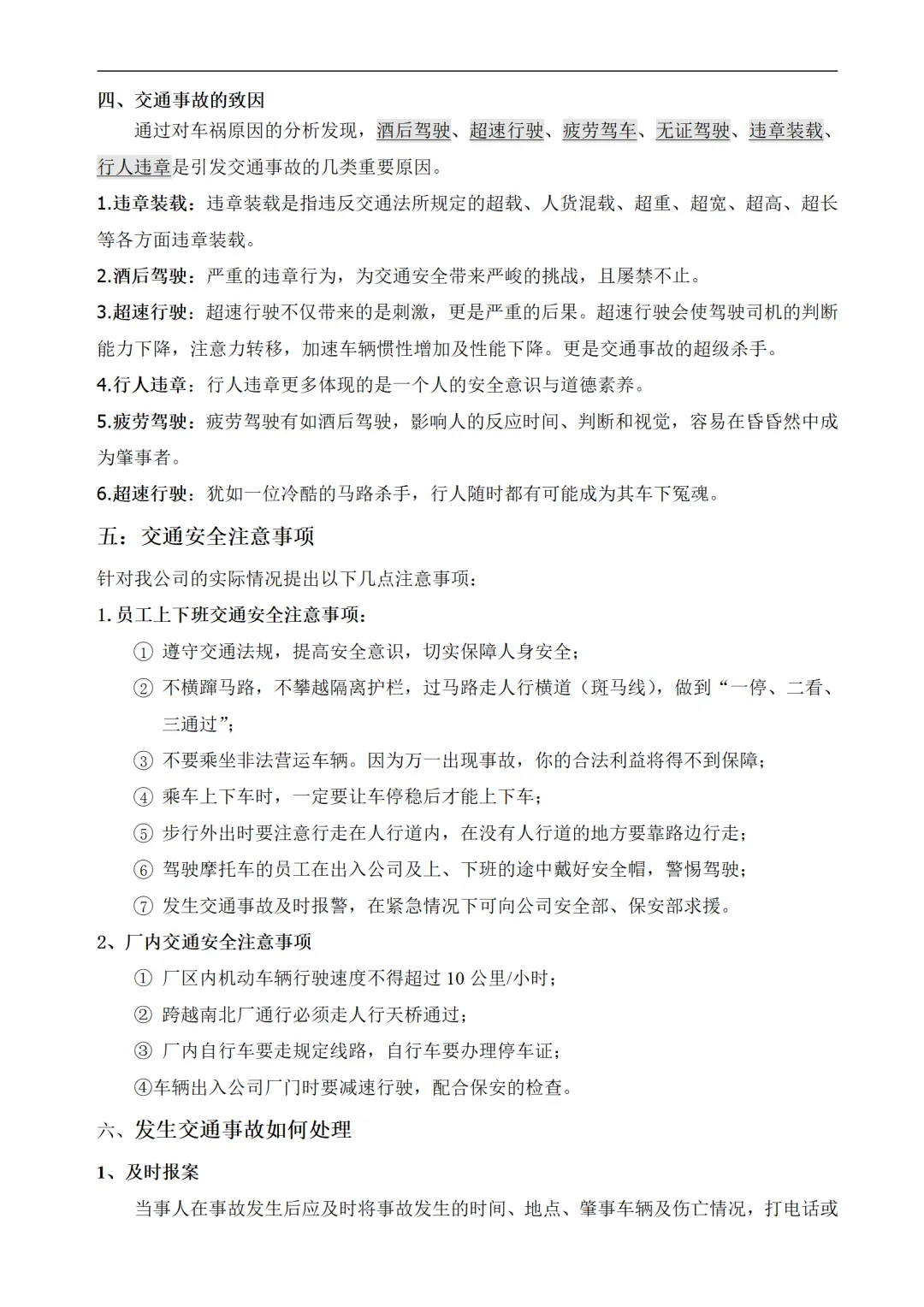 四、交通事故的致因

通过对车祸原因的分析发现，酒后驾驶、超速行驶、疲劳驾车、无证驾驶、违章装载、行人违章是引发交通事故的几类重要原因。

1.违章装载：违章装载是指违反交通法所规定的超载、人货混载、超重、超宽、超高、超长等各方面违章装载。

2.酒后驾驶：严重的违章行为，为交通安全带来严峻的挑战，且屡禁不止。

3.超速行驶：超速行驶不仅带来的是刺激，更是严重的后果。超速行驶会使驾驶司机的判断能力下降，注意力转移，加速车辆惯性增加及性能下降。更是交通事故的超级杀手。

4.行人违章：行人违章更多体现的是一个人的安全意识与道德素养。

5.疲劳驾驶：疲劳驾驶有如酒后驾驶，影响人的反应时间、判断和视觉，容易在昏昏然中成为肇事者。

6.超速行驶：犹如一位冷酷的马路杀手，行人随时都有可能成为其车下冤魂。

五：交通安全注意事项

针对我公司的实际情况提出以下几点注意事项：

1. 员工上下班交通安全注意事项：

① 遵守交通法规，提高安全意识，切实保障人身安全；

② 不横蹿马路，不攀越隔离护栏，过马路走人行横道（斑马线），做到“一停、二看、三通过”；

③ 不要乘坐非法营运车辆。因为万一出现事故，你的合法利益将得不到保障；

④ 乘车上下车时，一定要让车停稳后才能上下车；

⑤ 步行外出时要注意行走在人行道内，在没有人行道的地方要靠路边行走；

⑥ 驾驶摩托车的员工在出入公司及上、下班的途中戴好安全帽，警惕驾驶；

⑦ 发生交通事故及时报警，在紧急情况下可向公司安全部、保安部求援。

2、厂内交通安全注意事项

① 厂区内机动车辆行驶速度不得超过 10 公里/小时；

② 跨越南北厂通行必须走人行天桥通过；

③ 厂内自行车要走规定线路，自行车要办理停车证；

④车辆出入公司厂门时要减速行驶，配合保安的检查。

六、发生交通事故如何处理

1、及时报案

当事人在事故发生后应及时将事故发生的时间、地点、肇事车辆及伤亡情况，打电话或